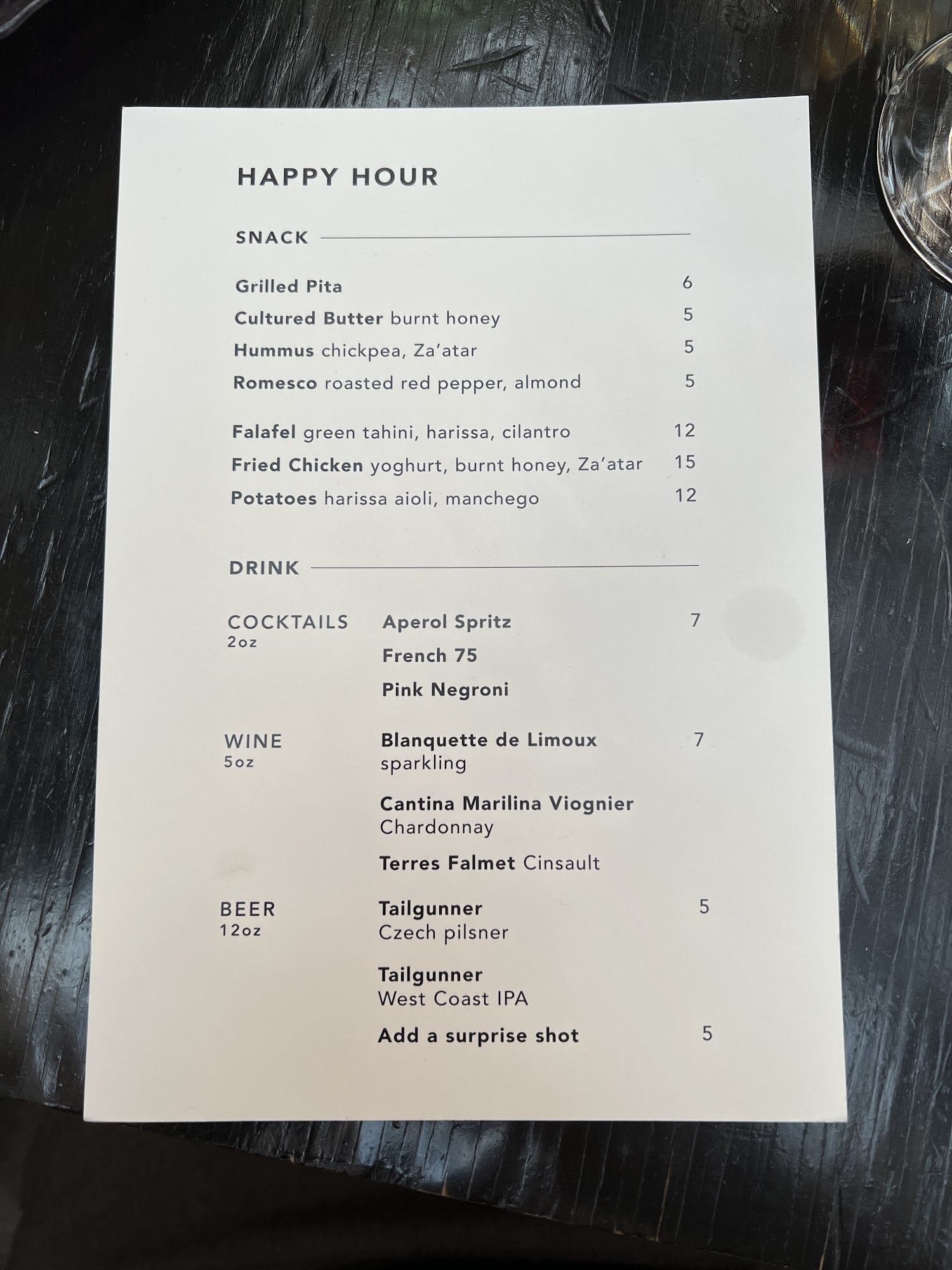 HAPPY HOUR

SNACK

Grilled Pita 6
Cultured Butter burnt honey 5
Hummus chickpea, Za'atar 5
Romesco roasted red pepper, almond 5

Falafel green tahini, harissa, cilantro 12
Fried Chicken yoghurt, burnt honey, Za'atar 15
Potatoes harissa aioli, manchego 12

DRINK

COCKTAILS
2oz

Aperol Spritz 7
French 75
Pink Negroni

WINE
5oz

Blanquette de Limoux 7
sparkling

Cantina Marilina Viognier
Chardonnay

Terres Falmet Cinsault

BEER
12oz

Tailgunner 5
Czech pilsner

Tailgunner
West Coast IPA

Add a surprise shot 5